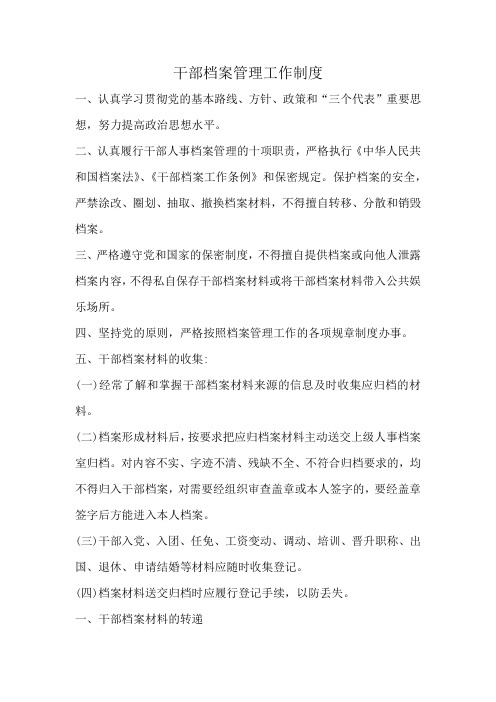 干部档案管理工作制度

一、认真学习贯彻党的基本路线、方针、政策和“三个代表”重要思想，努力提高政治思想水平。

二、认真履行干部人事档案管理的十项职责，严格执行《中华人民共和国档案法》、《干部档案工作条例》和保密规定。保护档案的安全，严禁涂改、圈划、抽取、撤换档案材料，不得擅自转移、分散和销毁档案。

三、严格遵守党和国家的保密制度，不得擅自提供档案或向他人泄露档案内容，不得私自保存干部档案材料或将干部档案材料带入公共娱乐场所。

四、坚持党的原则，严格按照档案管理工作的各项规章制度办事。

五、干部档案材料的收集:

(一)经常了解和掌握干部档案材料来源的信息及时收集应归档的材料。

(二)档案形成材料后，按要求把应归档案材料主动送交上级人事档案室归档。对内容不实、字迹不清、残缺不全、不符合归档要求的，均不得归入干部档案，对需要经组织审查盖章或本人签字的，要经盖章签字后方能进入本人档案。

(三)干部入党、入团、任免、工资变动、调动、培训、晋升职称、出国、退休、申请结婚等材料应随时收集登记。

(四)档案材料送交归档时应履行登记手续，以防丢失。

一、干部档案材料的转递